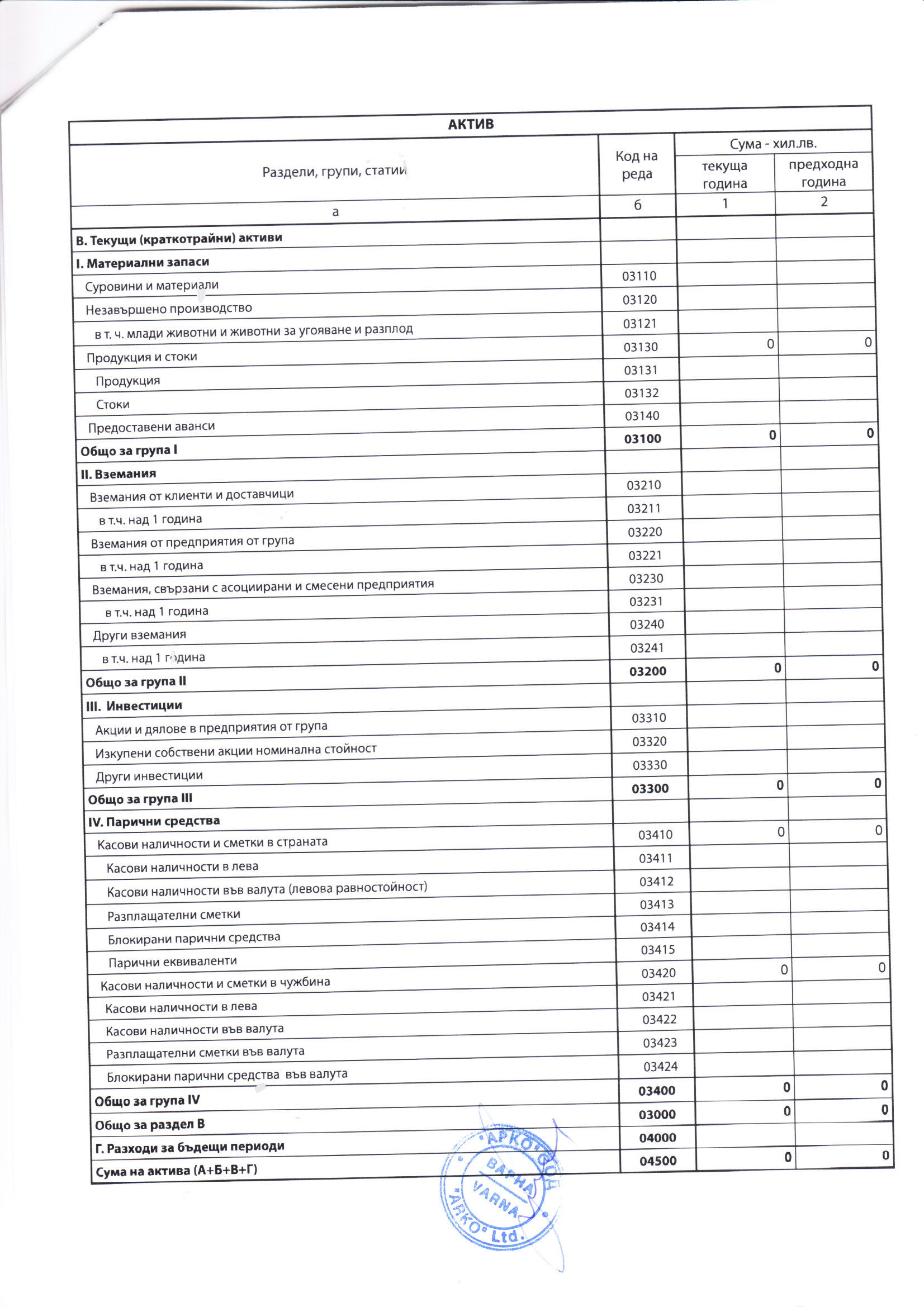 АКТИВ

| Раздели, групи, статии | Код на реда | Сума - хил.лв. текуща година | Сума - хил.лв. предходна година |
|---|---|---|---|
| а | б | 1 | 2 |
| В. Текущи (краткотрайни) активи | | | |
| I. Материални запаси | | | |
| Суровини и материали | 03110 | | |
| Незавършено производство | 03120 | | |
| в т. ч. млади животни и животни за угояване и разплод | 03121 | | |
| Продукция и стоки | 03130 | 0 | 0 |
| Продукция | 03131 | | |
| Стоки | 03132 | | |
| Предоставени аванси | 03140 | | |
| Общо за група I | 03100 | 0 | 0 |
| II. Вземания | | | |
| Вземания от клиенти и доставчици | 03210 | | |
| в т.ч. над 1 година | 03211 | | |
| Вземания от предприятия от група | 03220 | | |
| в т.ч. над 1 година | 03221 | | |
| Вземания, свързани с асоциирани и смесени предприятия | 03230 | | |
| в т.ч. над 1 година | 03231 | | |
| Други вземания | 03240 | | |
| в т.ч. над 1 година | 03241 | | |
| Общо за група II | 03200 | 0 | 0 |
| III. Инвестиции | | | |
| Акции и дялове в предприятия от група | 03310 | | |
| Изкупени собствени акции номинална стойност | 03320 | | |
| Други инвестиции | 03330 | | |
| Общо за група III | 03300 | 0 | 0 |
| IV. Парични средства | | | |
| Касови наличности и сметки в страната | 03410 | 0 | 0 |
| Касови наличности в лева | 03411 | | |
| Касови наличности във валута (левова равностойност) | 03412 | | |
| Разплащателни сметки | 03413 | | |
| Блокирани парични средства | 03414 | | |
| Парични еквиваленти | 03415 | | |
| Касови наличности и сметки в чужбина | 03420 | 0 | 0 |
| Касови наличности в лева | 03421 | | |
| Касови наличности във валута | 03422 | | |
| Разплащателни сметки във валута | 03423 | | |
| Блокирани парични средства във валута | 03424 | | |
| Общо за група IV | 03400 | 0 | 0 |
| Общо за раздел В | 03000 | 0 | 0 |
| Г. Разходи за бъдещи периоди | 04000 | | |
| Сума на актива (А+Б+В+Г) | 04500 | 0 | 0 |

"АРКО" ООД ВАРНА VARNA "ARKO" Ltd.